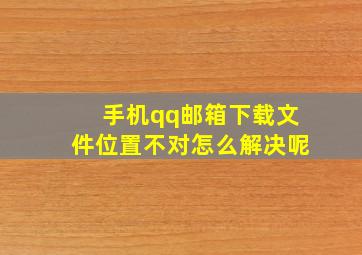 手机qq邮箱下载文件位置不对怎么解决呢